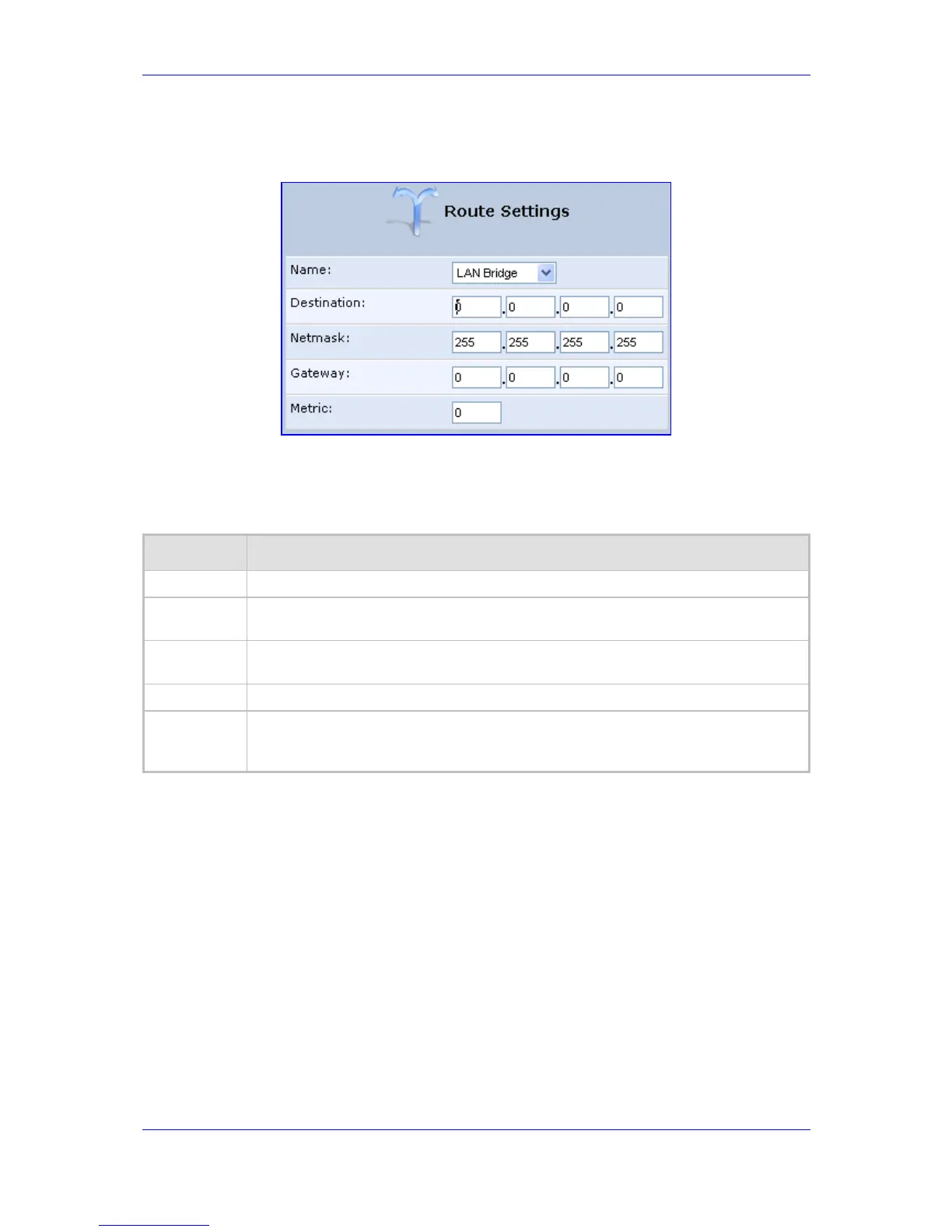 Route Settings

Name: LAN Bridge

Destination: 0 . 0 . 0 . 0

Netmask: 255 . 255 . 255 . 255

Gateway: 0 . 0 . 0 . 0

Metric: 0